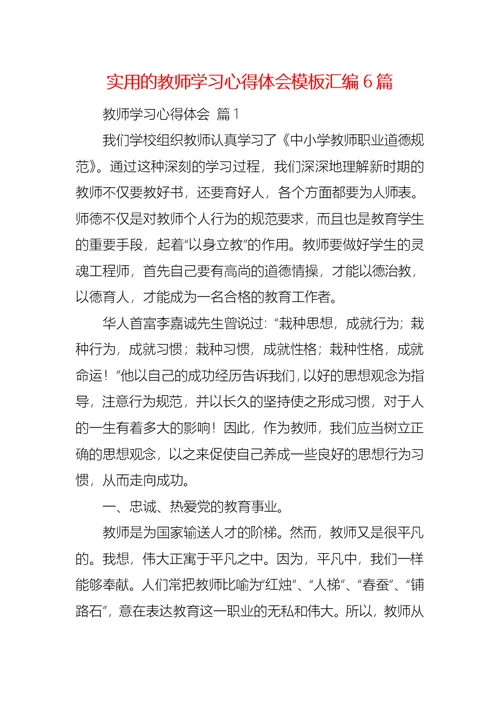 实用的教师学习心得体会模板汇编6篇

教师学习心得体会 篇1

我们学校组织教师认真学习了《中小学教师职业道德规范》。通过这种深刻的学习过程，我们深深地理解新时期的教师不仅要教好书，还要育好人，各个方面都要为人师表。师德不仅是对教师个人行为的规范要求，而且也是教育学生的重要手段，起着“以身立教”的作用。教师要做好学生的灵魂工程师，首先自己要有高尚的道德情操，才能以德治教，以德育人，才能成为一名合格的教育工作者。

华人首富李嘉诚先生曾说过：“栽种思想，成就行为；栽种行为，成就习惯；栽种习惯，成就性格；栽种性格，成就命运！”他以自己的成功经历告诉我们，以好的思想观念为指导，注意行为规范，并以长久的坚持使之形成习惯，对于人的一生有着多大的影响！因此，作为教师，我们应当树立正确的思想观念，以之来促使自己养成一些良好的思想行为习惯，从而走向成功。

一、忠诚、热爱党的教育事业。

教师是为国家输送人才的阶梯。然而，教师又是很平凡的。我想，伟大正寓于平凡之中。因为，平凡中，我们一样能够奉献。人们常把教师比喻为“红烛”、“人梯”、“春蚕”、“铺路石”，意在表达教育这一职业的无私和伟大。所以，教师从